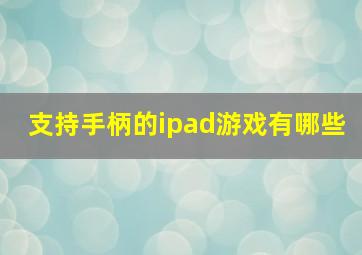 支持手柄的ipad游戏有哪些